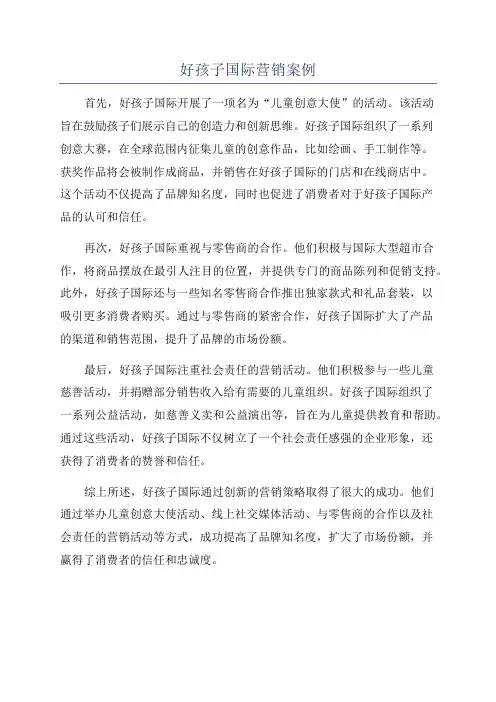 好孩子国际营销案例

首先，好孩子国际开展了一项名为“儿童创意大使”的活动。该活动旨在鼓励孩子们展示自己的创造力和创新思维。好孩子国际组织了一系列创意大赛，在全球范围内征集儿童的创意作品，比如绘画、手工制作等。获奖作品将会被制作成商品，并销售在好孩子国际的门店和在线商店中。这个活动不仅提高了品牌知名度，同时也促进了消费者对于好孩子国际产品的认可和信任。

再次，好孩子国际重视与零售商的合作。他们积极与国际大型超市合作，将商品摆放在最引人注目的位置，并提供专门的商品陈列和促销支持。此外，好孩子国际还与一些知名零售商合作推出独家款式和礼品套装，以吸引更多消费者购买。通过与零售商的紧密合作，好孩子国际扩大了产品的渠道和销售范围，提升了品牌的市场份额。

最后，好孩子国际注重社会责任的营销活动。他们积极参与一些儿童慈善活动，并捐赠部分销售收入给有需要的儿童组织。好孩子国际组织了一系列公益活动，如慈善义卖和公益演出等，旨在为儿童提供教育和帮助。通过这些活动，好孩子国际不仅树立了一个社会责任感强的企业形象，还获得了消费者的赞誉和信任。

综上所述，好孩子国际通过创新的营销策略取得了很大的成功。他们通过举办儿童创意大使活动、线上社交媒体活动、与零售商的合作以及社会责任的营销活动等方式，成功提高了品牌知名度，扩大了市场份额，并赢得了消费者的信任和忠诚度。